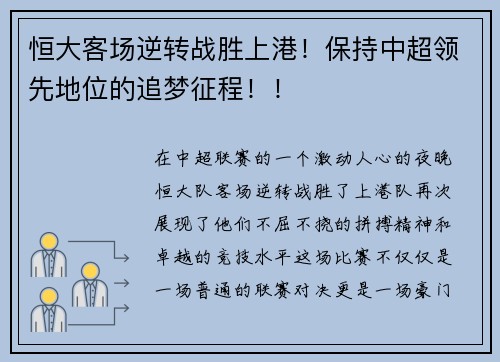 恒大客场逆转战胜上港！保持中超领先地位的追梦征程！！

在中超联赛的一个激动人心的夜晚恒大队客场逆转战胜了上港队再次展现了他们不屈不挠的拼搏精神和卓越的竞技水平这场比赛不仅仅是一场普通的联赛对决更是一场豪门